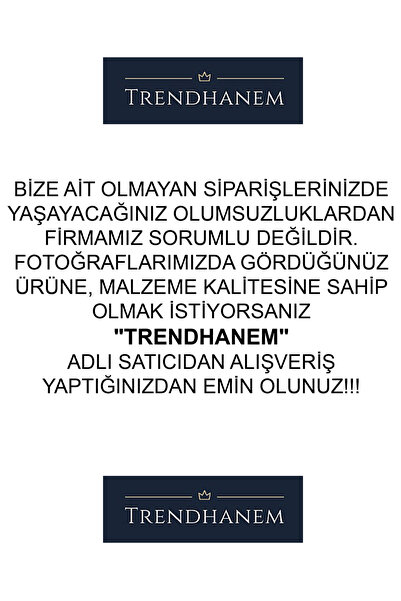 TRENDHANEM

BİZE AİT OLMAYAN SİPARİŞLERİNİZDE YAŞAYACAĞINIZ OLUMSUZLUKLARDAN FİRMAMIZ SORUMLU DEĞİLDİR. FOTOĞRAFLARIMIZDA GÖRDÜĞÜNÜZ ÜRÜNE, MALZEME KALİTESİNE SAHİP OLMAK İSTİYORSANIZ "TRENDHANEM" ADLI SATICIDAN ALIŞVERİŞ YAPTIĞINIZDAN EMİN OLUNUZ!!!

TRENDHANEM